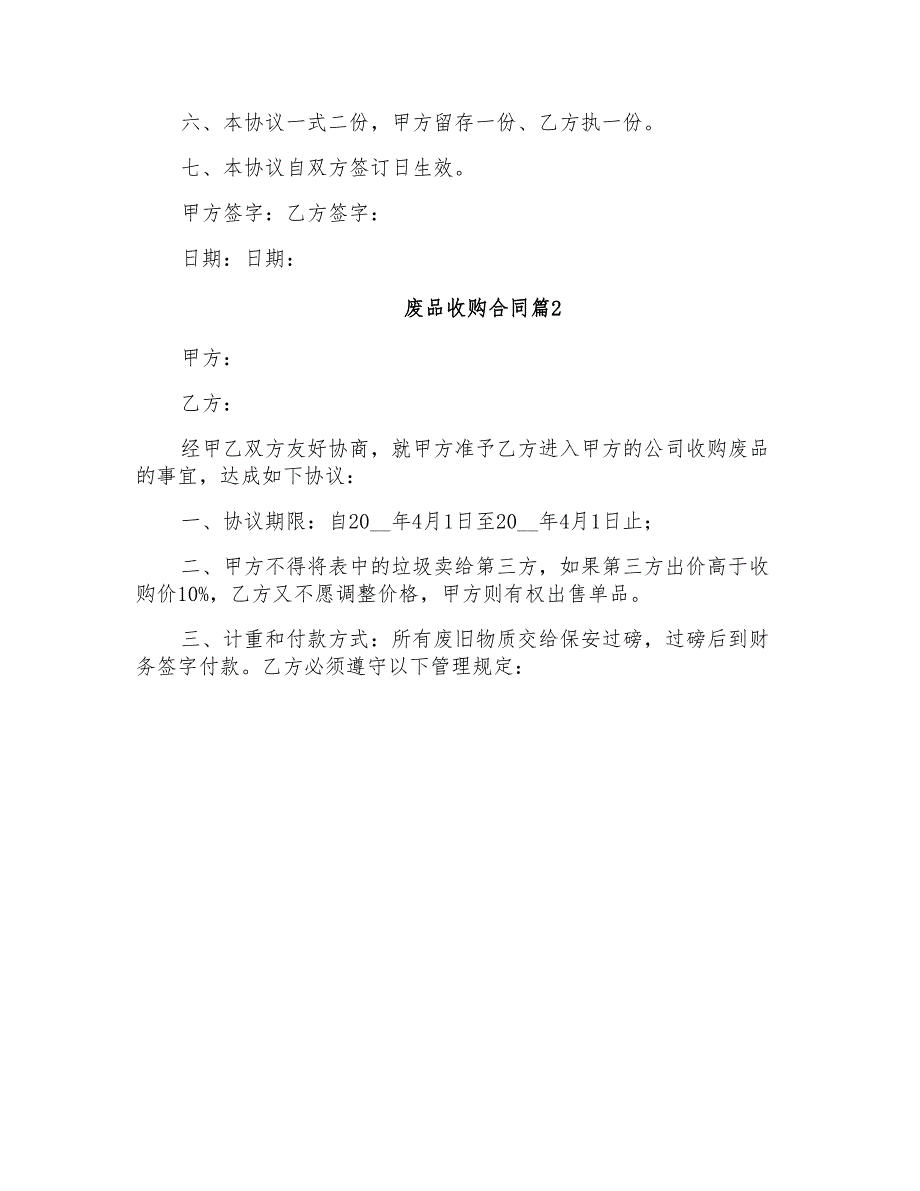 六、本协议一式二份，甲方留存一份、乙方执一份。

七、本协议自双方签订日生效。

甲方签字：乙方签字：

日期：日期：

废品收购合同篇2

甲方：

乙方：

经甲乙双方友好协商，就甲方准予乙方进入甲方的公司收购废品的事宜，达成如下协议：

一、协议期限：自20__年4月1日至20__年4月1日止；

二、甲方不得将表中的垃圾卖给第三方，如果第三方出价高于收购价10%，乙方又不愿调整价格，甲方则有权出售单品。

三、计重和付款方式：所有废旧物质交给保安过磅，过磅后到财务签字付款。乙方必须遵守以下管理规定：